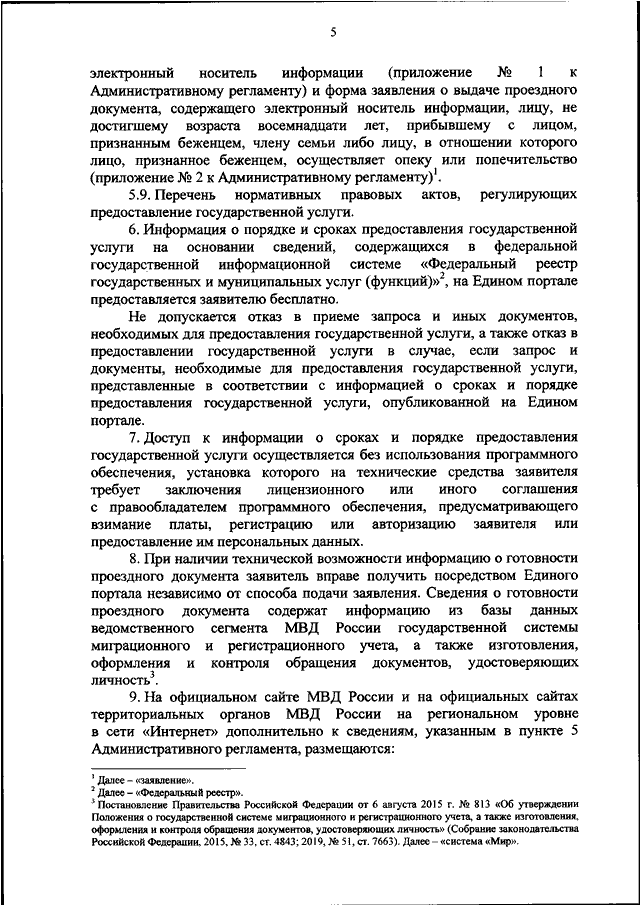 5

электронный носитель информации (приложение № 1 к Административному регламенту) и форма заявления о выдаче проездного документа, содержащего электронный носитель информации, лицу, не достигшему возраста восемнадцати лет, прибывшему с лицом, признанным беженцем, члену семьи либо лицу, в отношении которого лицо, признанное беженцем, осуществляет опеку или попечительство (приложение № 2 к Административному регламенту)$^1$.

5.9. Перечень нормативных правовых актов, регулирующих предоставление государственной услуги.

6. Информация о порядке и сроках предоставления государственной услуги на основании сведений, содержащихся в федеральной государственной информационной системе «Федеральный реестр государственных и муниципальных услуг (функций)»$^2$, на Едином портале предоставляется заявителю бесплатно.

Не допускается отказ в приеме запроса и иных документов, необходимых для предоставления государственной услуги, а также отказ в предоставлении государственной услуги в случае, если запрос и документы, необходимые для предоставления государственной услуги, представленные в соответствии с информацией о сроках и порядке предоставления государственной услуги, опубликованной на Едином портале.

7. Доступ к информации о сроках и порядке предоставления государственной услуги осуществляется без использования программного обеспечения, установка которого на технические средства заявителя требует заключения лицензионного или иного соглашения с правообладателем программного обеспечения, предусматривающего взимание платы, регистрацию или авторизацию заявителя или предоставление им персональных данных.

8. При наличии технической возможности информацию о готовности проездного документа заявитель вправе получить посредством Единого портала независимо от способа подачи заявления. Сведения о готовности проездного документа содержат информацию из базы данных ведомственного сегмента МВД России государственной системы миграционного и регистрационного учета, а также изготовления, оформления и контроля обращения документов, удостоверяющих личность$^3$.

9. На официальном сайте МВД России и на официальных сайтах территориальных органов МВД России на региональном уровне в сети «Интернет» дополнительно к сведениям, указанным в пункте 5 Административного регламента, размещаются:

$^1$ Далее – «заявление».
$^2$ Далее – «Федеральный реестр».
$^3$ Постановление Правительства Российской Федерации от 6 августа 2015 г. № 813 «Об утверждении Положения о государственной системе миграционного и регистрационного учета, а также изготовления, оформления и контроля обращения документов, удостоверяющих личность» (Собрание законодательства Российской Федерации, 2015, № 33, ст. 4843; 2019, № 51, ст. 7663). Далее – «система «Мир».